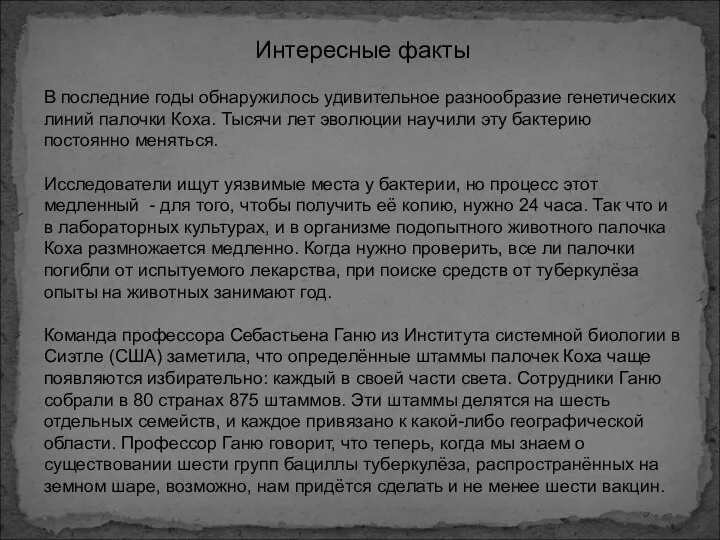 Интересные факты

В последние годы обнаружилось удивительное разнообразие генетических линий палочки Коха. Тысячи лет эволюции научили эту бактерию постоянно меняться.

Исследователи ищут уязвимые места у бактерии, но процесс этот медленный  - для того, чтобы получить её копию, нужно 24 часа. Так что и в лабораторных культурах, и в организме подопытного животного палочка Коха размножается медленно. Когда нужно проверить, все ли палочки погибли от испытуемого лекарства, при поиске средств от туберкулёза опыты на животных занимают год.

Команда профессора Себастьена Ганю из Института системной биологии в Сиэтле (США) заметила, что определённые штаммы палочек Коха чаще появляются избирательно: каждый в своей части света. Сотрудники Ганю собрали в 80 странах 875 штаммов. Эти штаммы делятся на шесть отдельных семейств, и каждое привязано к какой-либо географической области. Профессор Ганю говорит, что теперь, когда мы знаем о существовании шести групп бациллы туберкулёза, распространённых на земном шаре, возможно, нам придётся сделать и не менее шести вакцин.